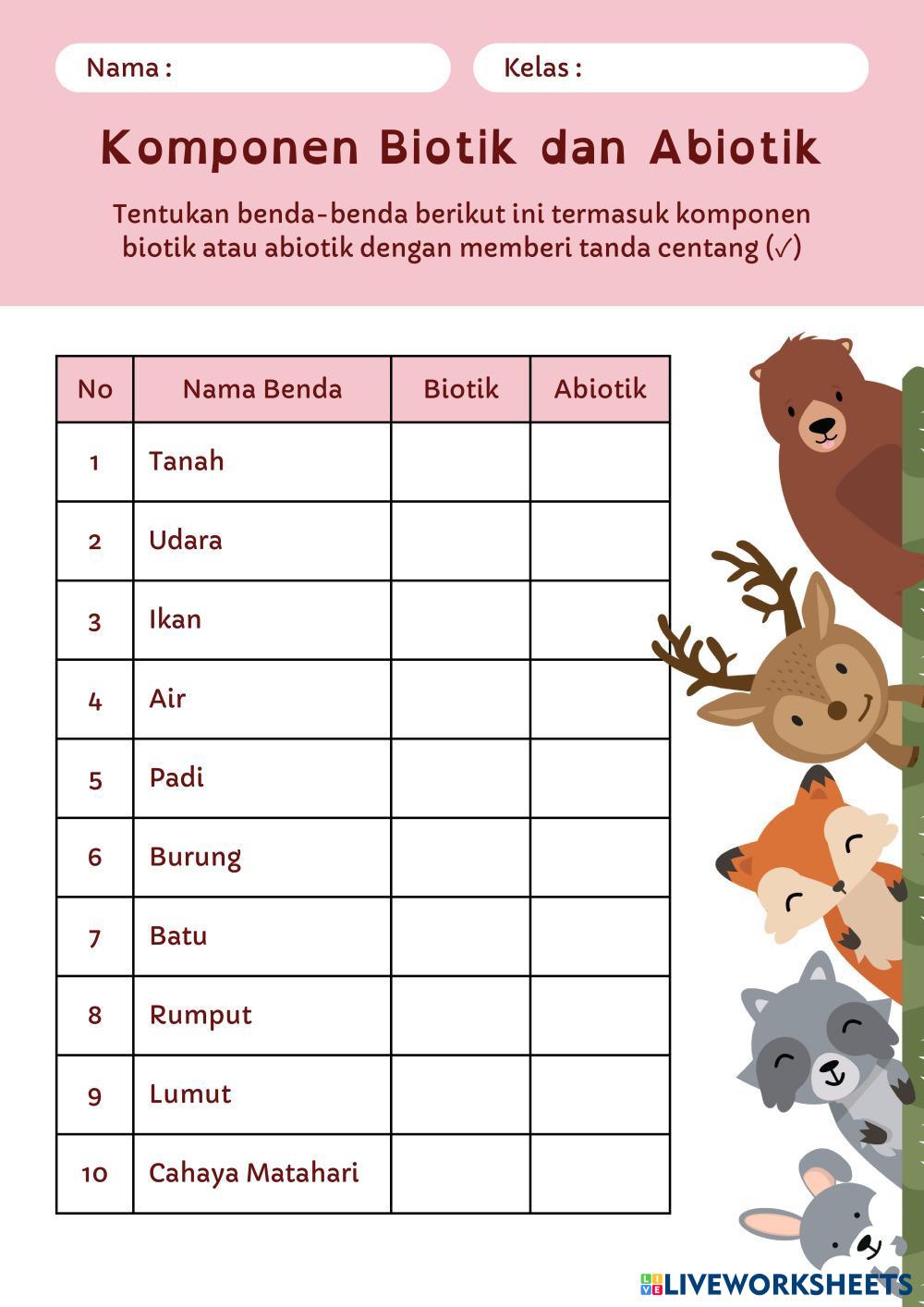 Nama :

Kelas :

Komponen Biotik dan Abiotik

Tentukan benda-benda berikut ini termasuk komponen biotik atau abiotik dengan memberi tanda centang (✓)

| No | Nama Benda | Biotik | Abiotik |
|---|---|---|---|
| 1 | Tanah | | |
| 2 | Udara | | |
| 3 | Ikan | | |
| 4 | Air | | |
| 5 | Padi | | |
| 6 | Burung | | |
| 7 | Batu | | |
| 8 | Rumput | | |
| 9 | Lumut | | |
| 10 | Cahaya Matahari | | |

LIVEWORKSHEETS